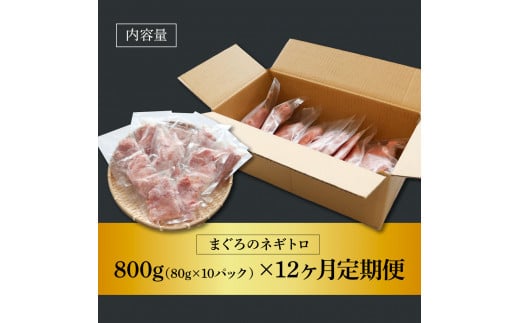 内容量

まぐろのネギトロ

800g（80g×10パック）×12ヶ月定期便